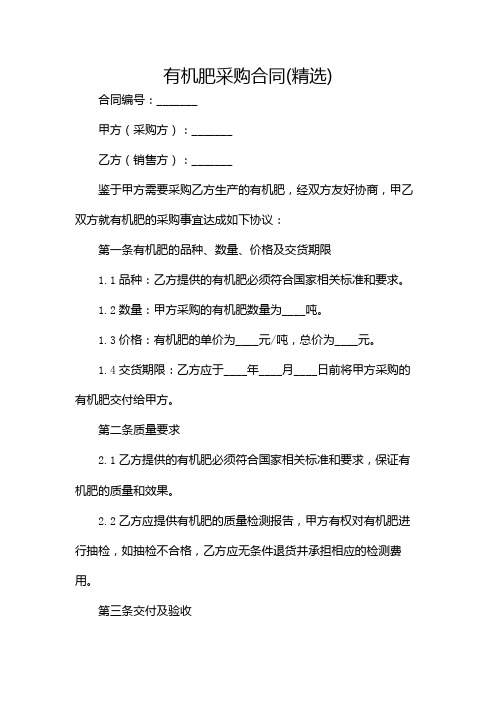 有机肥采购合同(精选)

合同编号：_______

甲方（采购方）：_______

乙方（销售方）：_______

鉴于甲方需要采购乙方生产的有机肥，经双方友好协商，甲乙双方就有机肥的采购事宜达成如下协议：

第一条有机肥的品种、数量、价格及交货期限

1.1 品种：乙方提供的有机肥必须符合国家相关标准和要求。

1.2 数量：甲方采购的有机肥数量为____吨。

1.3 价格：有机肥的单价为____元/吨，总价为____元。

1.4 交货期限：乙方应于____年____月____日前将甲方采购的有机肥交付给甲方。

第二条质量要求

2.1 乙方提供的有机肥必须符合国家相关标准和要求，保证有机肥的质量和效果。

2.2 乙方应提供有机肥的质量检测报告，甲方有权对有机肥进行抽检，如抽检不合格，乙方应无条件退货并承担相应的检测费用。

第三条交付及验收